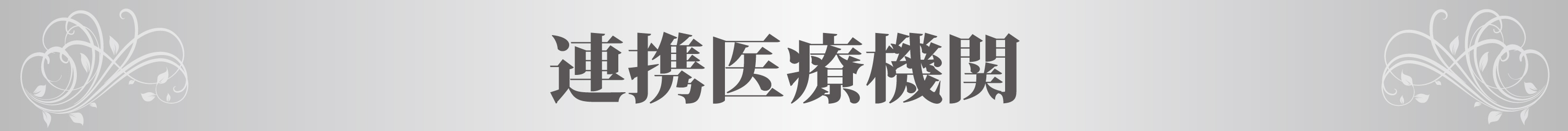 連携医療機関